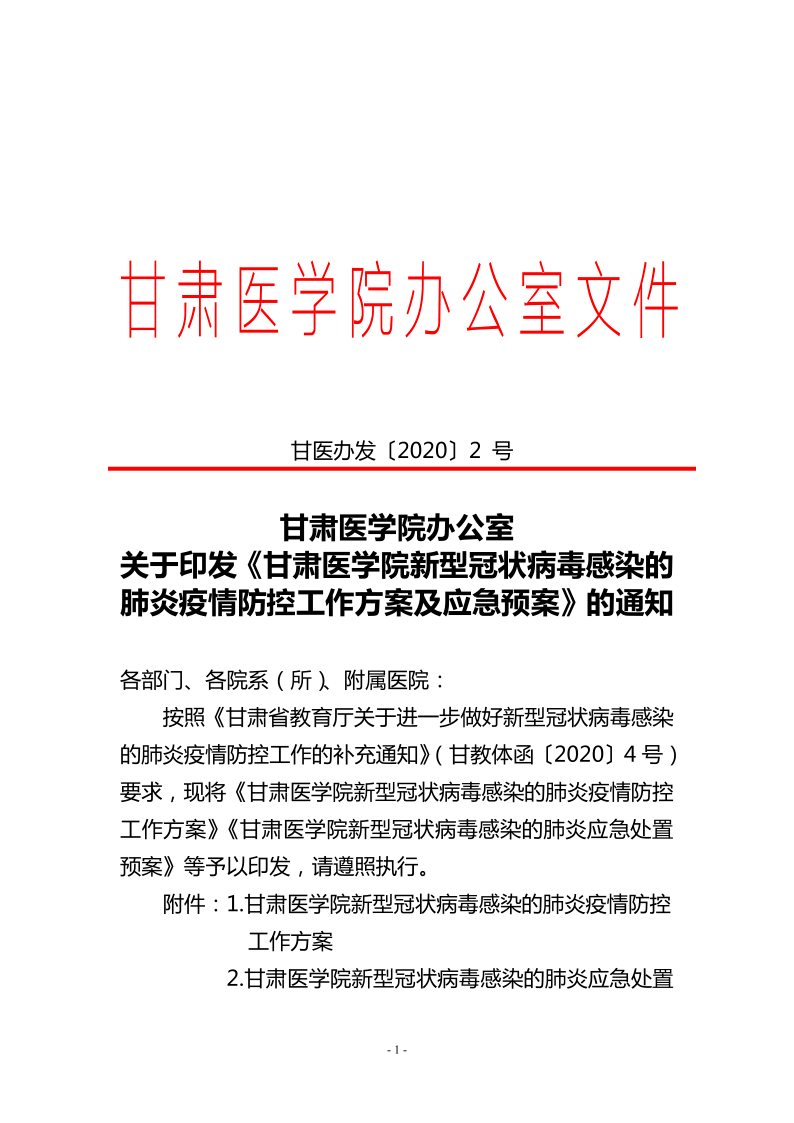 甘肃医学院办公室文件

甘医办发〔2020〕2 号

甘肃医学院办公室
关于印发《甘肃医学院新型冠状病毒感染的肺炎疫情防控工作方案及应急预案》的通知

各部门、各院系（所）、附属医院：

按照《甘肃省教育厅关于进一步做好新型冠状病毒感染的肺炎疫情防控工作的补充通知》（甘教体函〔2020〕4 号）要求，现将《甘肃医学院新型冠状病毒感染的肺炎疫情防控工作方案》《甘肃医学院新型冠状病毒感染的肺炎应急处置预案》等予以印发，请遵照执行。

附件：1.甘肃医学院新型冠状病毒感染的肺炎疫情防控工作方案

2.甘肃医学院新型冠状病毒感染的肺炎应急处置

- 1 -